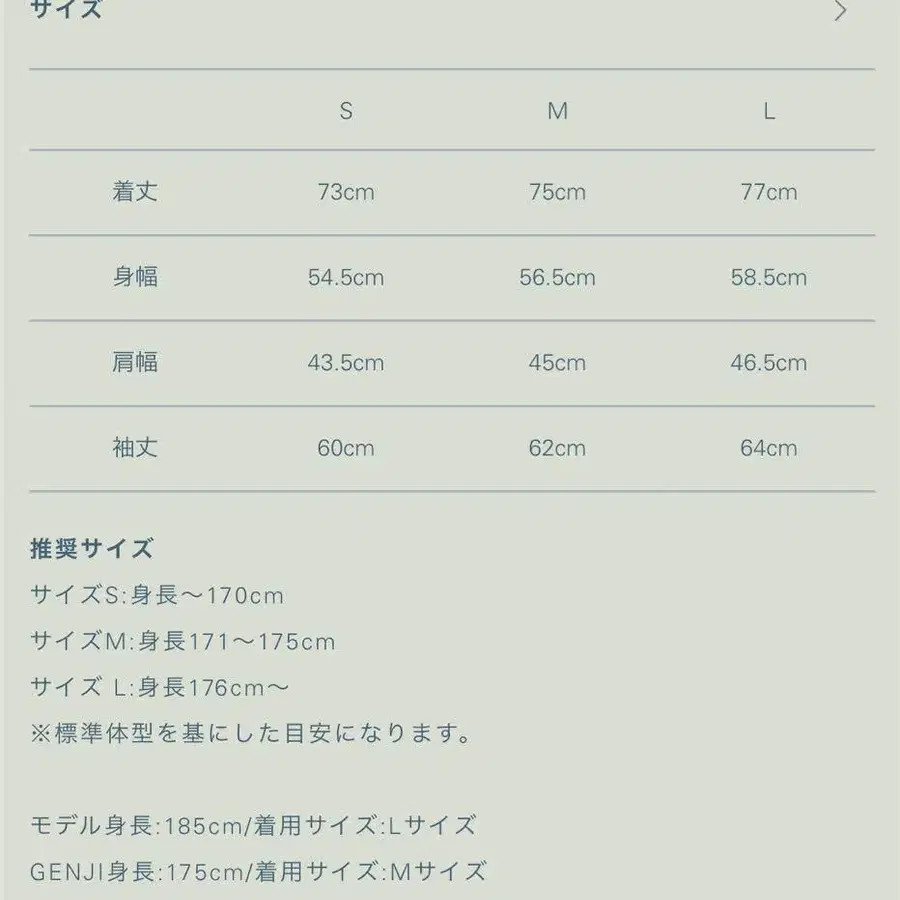 サイズ

| | S | M | L |
|---|---|---|---|
| 着丈 | 73cm | 75cm | 77cm |
| 身幅 | 54.5cm | 56.5cm | 58.5cm |
| 肩幅 | 43.5cm | 45cm | 46.5cm |
| 袖丈 | 60cm | 62cm | 64cm |

推奨サイズ
サイズS:身長〜170cm
サイズM:身長171〜175cm
サイズ L:身長176cm〜
※標準体型を基にした目安になります。

モデル身長:185cm/着用サイズ:Lサイズ
GENJI身長:175cm/着用サイズ:Mサイズ